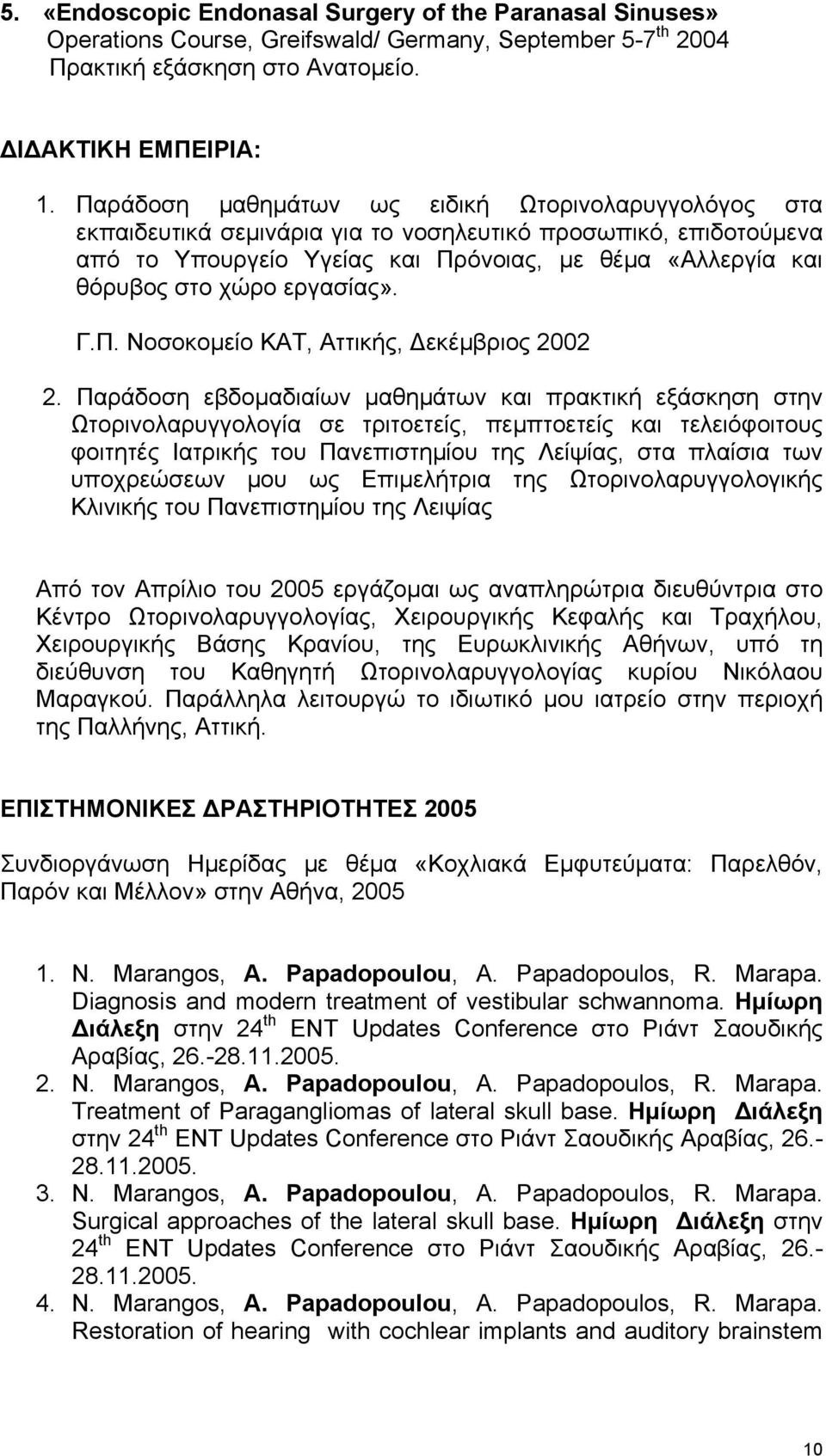 5. «Endoscopic Endonasal Surgery of the Paranasal Sinuses» Operations Course, Greifswald/ Germany, September 5-7$^{th}$ 2004 Πρακτική εξάσκηση στο Ανατομείο.

ΔΙΔΑΚΤΙΚΗ ΕΜΠΕΙΡΙΑ:

1. Παράδοση μαθημάτων ως ειδική Ωτορινολαρυγγολόγος στα εκπαιδευτικά σεμινάρια για το νοσηλευτικό προσωπικό, επιδοτούμενα από το Υπουργείο Υγείας και Πρόνοιας, με θέμα «Αλλεργία και θόρυβος στο χώρο εργασίας».

Γ.Π. Νοσοκομείο ΚΑΤ, Αττικής, Δεκέμβριος 2002

2. Παράδοση εβδομαδιαίων μαθημάτων και πρακτική εξάσκηση στην Ωτορινολαρυγγολογία σε τριτοετείς, πεμπτοετείς και τελειόφοιτους φοιτητές Ιατρικής του Πανεπιστημίου της Λείψίας, στα πλαίσια των υποχρεώσεων μου ως Επιμελήτρια της Ωτορινολαρυγγολογικής Κλινικής του Πανεπιστημίου της Λειψίας

Από τον Απρίλιο του 2005 εργάζομαι ως αναπληρώτρια διευθύντρια στο Κέντρο Ωτορινολαρυγγολογίας, Χειρουργικής Κεφαλής και Τραχήλου, Χειρουργικής Βάσης Κρανίου, της Ευρωκλινικής Αθήνων, υπό τη διεύθυνση του Καθηγητή Ωτορινολαρυγγολογίας κυρίου Νικόλαου Μαραγκού. Παράλληλα λειτουργώ το ιδιωτικό μου ιατρείο στην περιοχή της Παλλήνης, Αττική.

ΕΠΙΣΤΗΜΟΝΙΚΕΣ ΔΡΑΣΤΗΡΙΟΤΗΤΕΣ 2005

Συνδιοργάνωση Ημερίδας με θέμα «Κοχλιακά Εμφυτεύματα: Παρελθόν, Παρόν και Μέλλον» στην Αθήνα, 2005

1. N. Marangos, A. Papadopoulou, A. Papadopoulos, R. Marapa. Diagnosis and modern treatment of vestibular schwannoma. Ημίωρη Διάλεξη στην 24$^{th}$ ENT Updates Conference στο Ριάντ Σαουδικής Αραβίας, 26.-28.11.2005.
2. N. Marangos, A. Papadopoulou, A. Papadopoulos, R. Marapa. Treatment of Paragangliomas of lateral skull base. Ημίωρη Διάλεξη στην 24$^{th}$ ENT Updates Conference στο Ριάντ Σαουδικής Αραβίας, 26.-28.11.2005.
3. N. Marangos, A. Papadopoulou, A. Papadopoulos, R. Marapa. Surgical approaches of the lateral skull base. Ημίωρη Διάλεξη στην 24$^{th}$ ENT Updates Conference στο Ριάντ Σαουδικής Αραβίας, 26.-28.11.2005.
4. N. Marangos, A. Papadopoulou, A. Papadopoulos, R. Marapa. Restoration of hearing with cochlear implants and auditory brainstem

10